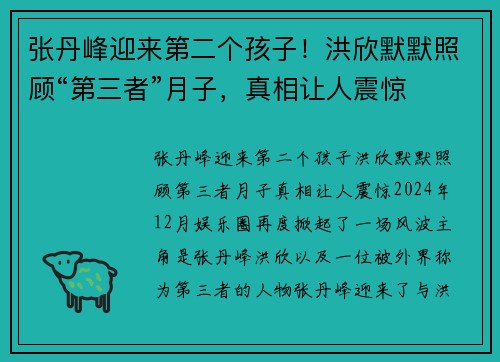 张丹峰迎来第二个孩子！洪欣默默照顾“第三者”月子，真相让人震惊

张丹峰迎来第二个孩子洪欣默默照顾第三者月子真相让人震惊2024年12月娱乐圈再度掀起了一场风波主角是张丹峰洪欣以及一位被外界称为第三者的人物张丹峰迎来了与洪